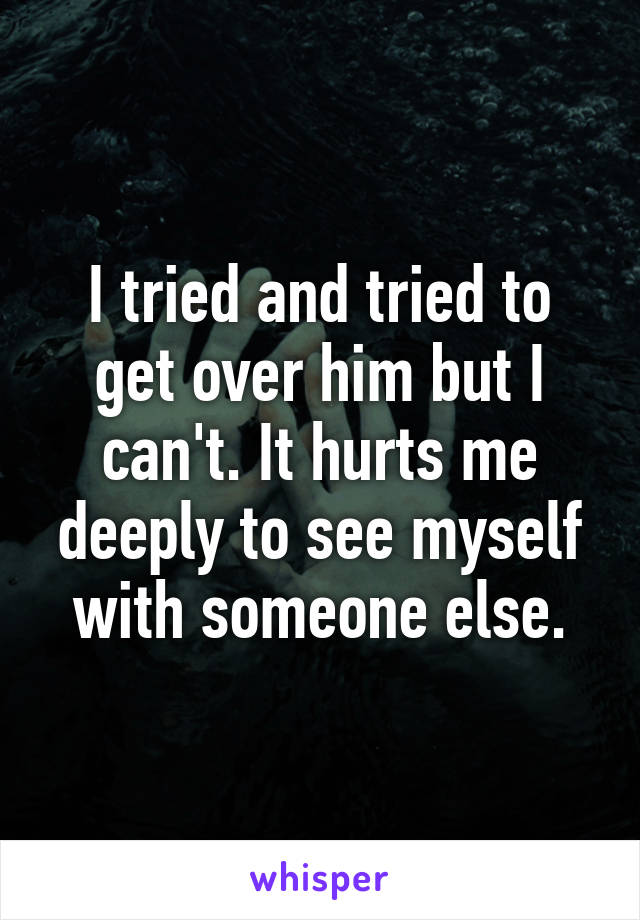 I tried and tried to get over him but I can't. It hurts me deeply to see myself with someone else.

whisper